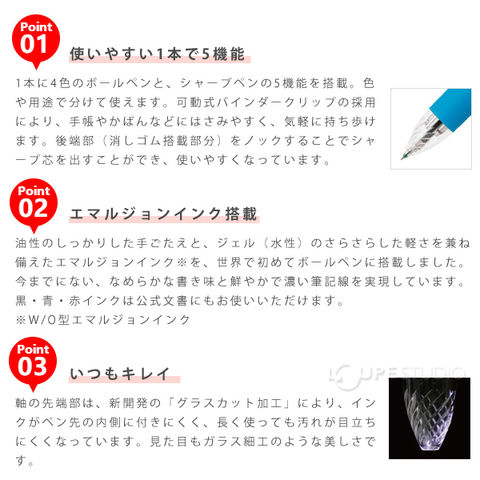 Point 01

使いやすい1本で5機能

1本に4色のボールペンと、シャープペンの5機能を搭載。色や用途で分けて使えます。可動式バインダークリップの採用により、手帳やかばんなどにはさみやすく、気軽に持ち歩けます。後端部（消しゴム搭載部分）をノックすることでシャープ芯を出すことができ、使いやすくなっています。

Point 02

エマルジョンインク搭載

油性のしっかりした手ごたえと、ジェル（水性）のさらさらした軽さを兼ね備えたエマルジョンインク※を、世界で初めてボールペンに搭載しました。今までにない、なめらかな書き味と鮮やかで濃い筆記線を実現しています。黒・青・赤インクは公式文書にもお使いいただけます。
※W/O型エマルジョンインク

Point 03

いつもキレイ

LOUPE STUDIO

軸の先端部は、新開発の「グラスカット加工」により、インクがペン先の内側に付きにくく、長く使っても汚れが目立ちにくくなっています。見た目もガラス細工のような美しさです。